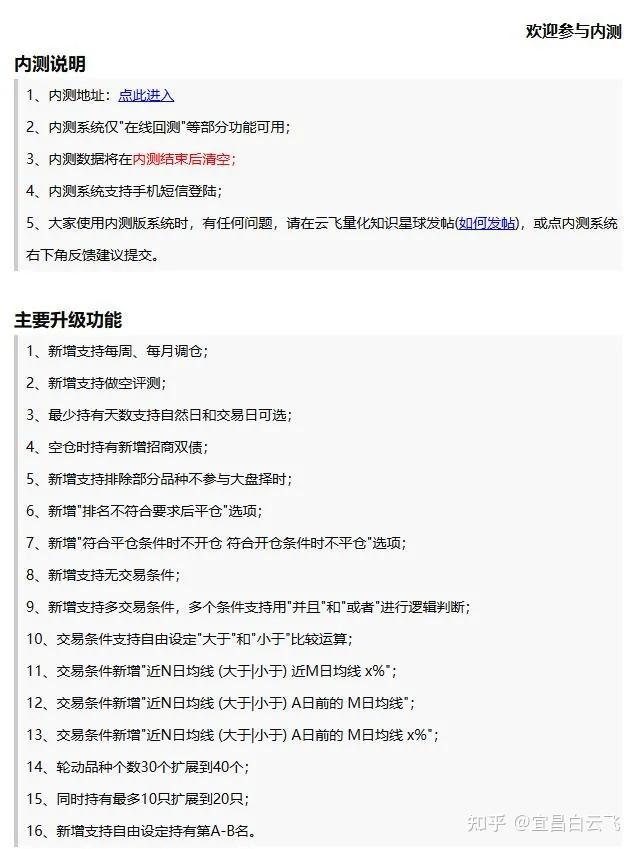 欢迎参与内测

内测说明

1、内测地址：点此进入

2、内测系统仅"在线回测"等部分功能可用；

3、内测数据将在内测结束后清空；

4、内测系统支持手机短信登陆；

5、大家使用内测版系统时，有任何问题，请在云飞量化知识星球发帖(如何发帖)，或点内测系统右下角反馈建议提交。

主要升级功能

1、新增支持每周、每月调仓；

2、新增支持做空评测；

3、最少持有天数支持自然日和交易日可选；

4、空仓时持有新增招商双债；

5、新增支持排除部分品种不参与大盘择时；

6、新增"排名不符合要求后平仓"选项；

7、新增"符合平仓条件时不开仓 符合开仓条件时不平仓"选项；

8、新增支持无交易条件；

9、新增支持多交易条件，多个条件支持用"并且"和"或者"进行逻辑判断；

10、交易条件支持自由设定"大于"和"小于"比较运算；

11、交易条件新增"近N日均线 (大于|小于) 近M日均线 x%"；

12、交易条件新增"近N日均线 (大于|小于) A日前的 M日均线"；

13、交易条件新增"近N日均线 (大于|小于) A日前的 M日均线 x%"；

14、轮动品种个数30个扩展到40个；

15、同时持有最多10只扩展到20只；

16、新增支持自由设定持有第A-B名。

知乎 @宜昌白云飞